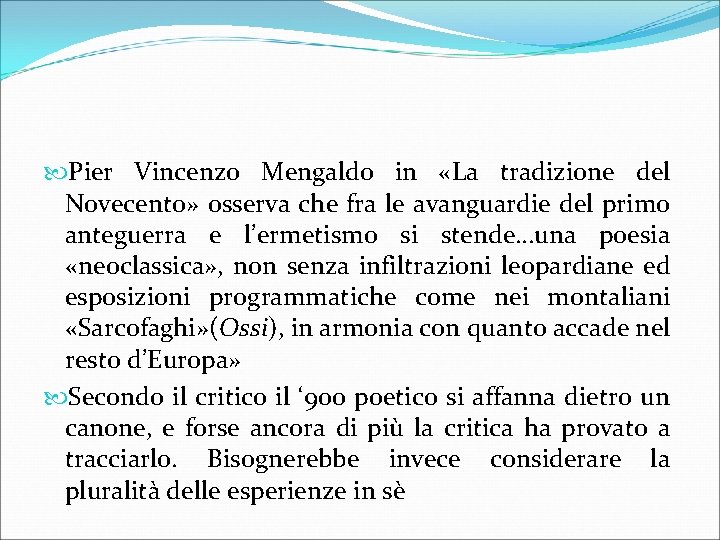 Pier Vincenzo Mengaldo in «La tradizione del Novecento» osserva che fra le avanguardie del primo anteguerra e l'ermetismo si stende…una poesia «neoclassica», non senza infiltrazioni leopardiane ed esposizioni programmatiche come nei montaliani «Sarcofaghi»(Ossi), in armonia con quanto accade nel resto d'Europa»

Secondo il critico il '900 poetico si affanna dietro un canone, e forse ancora di più la critica ha provato a tracciarlo. Bisognerebbe invece considerare la pluralità delle esperienze in sè